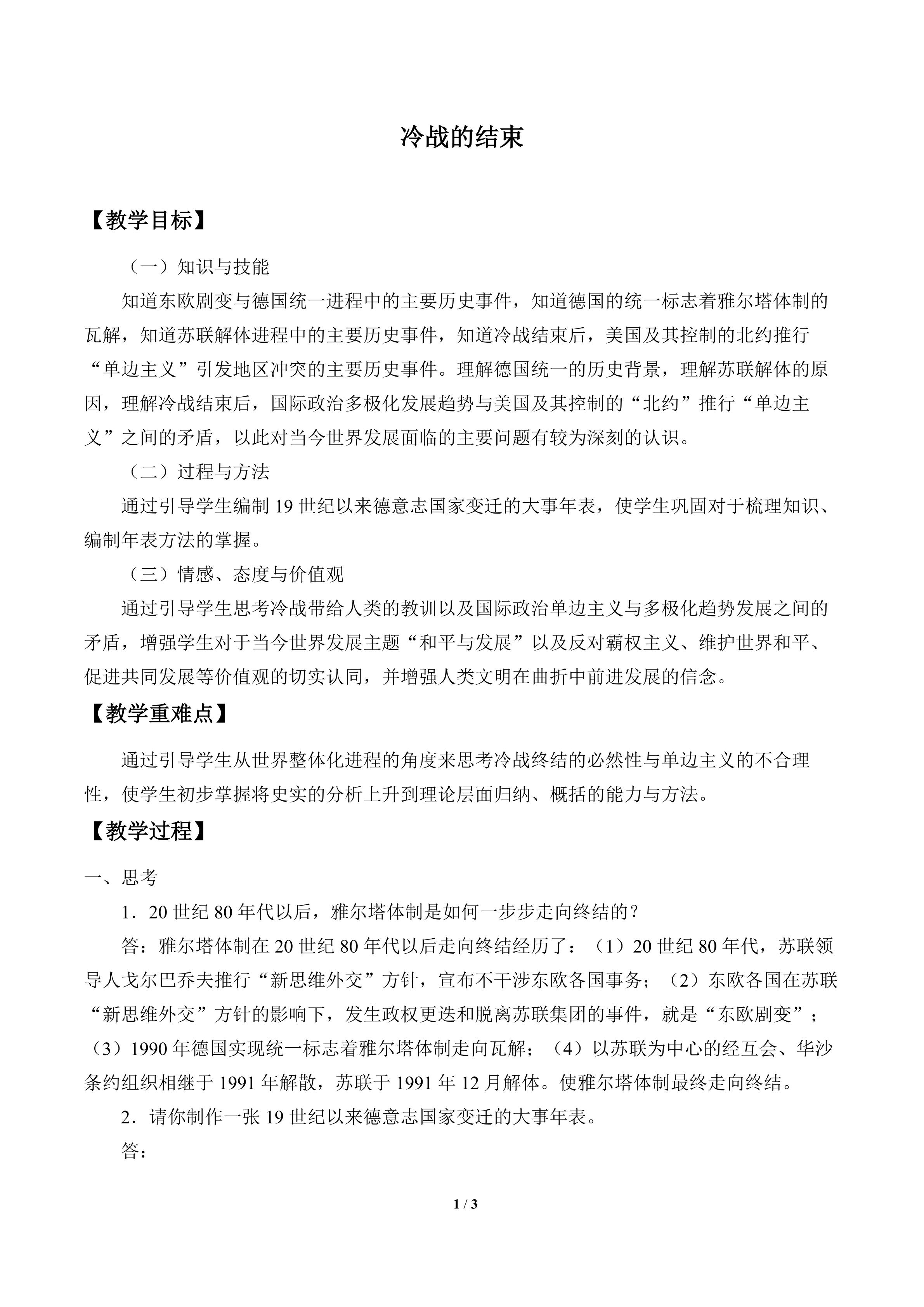 冷战的结束

【教学目标】

（一）知识与技能

知道东欧剧变与德国统一进程中的主要历史事件，知道德国的统一标志着雅尔塔体制的瓦解，知道苏联解体进程中的主要历史事件，知道冷战结束后，美国及其控制的北约推行“单边主义”引发地区冲突的主要历史事件。理解德国统一的历史背景，理解苏联解体的原因，理解冷战结束后，国际政治多极化发展趋势与美国及其控制的“北约”推行“单边主义”之间的矛盾，以此对当今世界发展面临的主要问题有较为深刻的认识。

（二）过程与方法

通过引导学生编制 19 世纪以来德意志国家变迁的大事年表，使学生巩固对于梳理知识、编制年表方法的掌握。

（三）情感、态度与价值观

通过引导学生思考冷战带给人类的教训以及国际政治单边主义与多极化趋势发展之间的矛盾，增强学生对于当今世界发展主题“和平与发展”以及反对霸权主义、维护世界和平、促进共同发展等价值观的切实认同，并增强人类文明在曲折中前进发展的信念。

【教学重难点】

通过引导学生从世界整体化进程的角度来思考冷战终结的必然性与单边主义的不合理性，使学生初步掌握将史实的分析上升到理论层面归纳、概括的能力与方法。

【教学过程】

一、思考

1．20 世纪 80 年代以后，雅尔塔体制是如何一步步走向终结的？

答：雅尔塔体制在 20 世纪 80 年代以后走向终结经历了：（1）20 世纪 80 年代，苏联领导人戈尔巴乔夫推行“新思维外交”方针，宣布不干涉东欧各国事务；（2）东欧各国在苏联“新思维外交”方针的影响下，发生政权更迭和脱离苏联集团的事件，就是“东欧剧变”；（3）1990 年德国实现统一标志着雅尔塔体制走向瓦解；（4）以苏联为中心的经互会、华沙条约组织相继于 1991 年解散，苏联于 1991 年 12 月解体。使雅尔塔体制最终走向终结。

2．请你制作一张 19 世纪以来德意志国家变迁的大事年表。

答：

1 / 3